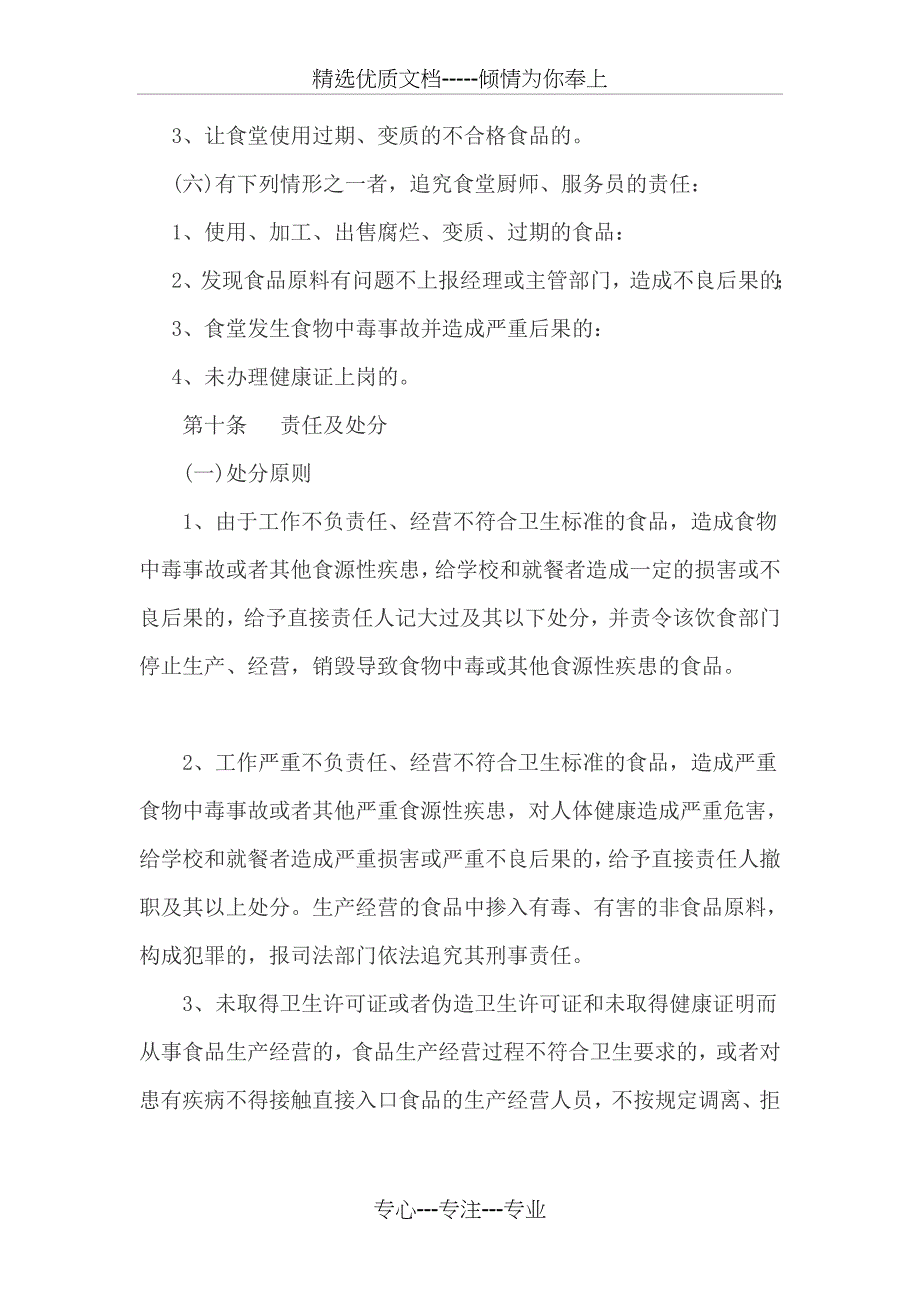 精选优质文档-----倾情为你奉上

3、让食堂使用过期、变质的不合格食品的。

(六)有下列情形之一者，追究食堂厨师、服务员的责任：

1、使用、加工、出售腐烂、变质、过期的食品：

2、发现食品原料有问题不上报经理或主管部门，造成不良后果的;

3、食堂发生食物中毒事故并造成严重后果的：

4、未办理健康证上岗的。

第十条　　责任及处分

(一)处分原则

1、由于工作不负责任、经营不符合卫生标准的食品，造成食物中毒事故或者其他食源性疾患，给学校和就餐者造成一定的损害或不良后果的，给予直接责任人记大过及其以下处分，并责令该饮食部门停止生产、经营，销毁导致食物中毒或其他食源性疾患的食品。

2、工作严重不负责任、经营不符合卫生标准的食品，造成严重食物中毒事故或者其他严重食源性疾患，对人体健康造成严重危害，给学校和就餐者造成严重损害或严重不良后果的，给予直接责任人撤职及其以上处分。生产经营的食品中掺入有毒、有害的非食品原料，构成犯罪的，报司法部门依法追究其刑事责任。

3、未取得卫生许可证或者伪造卫生许可证和未取得健康证明而从事食品生产经营的，食品生产经营过程不符合卫生要求的，或者对患有疾病不得接触直接入口食品的生产经营人员，不按规定调离、拒

专心---专注---专业